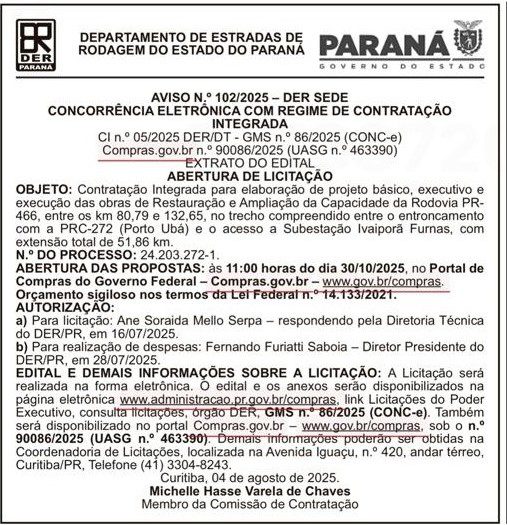 DER
PARANÁ

DEPARTAMENTO DE ESTRADAS DE RODAGEM DO ESTADO DO PARANÁ

PARANÁ
GOVERNO DO ESTADO

AVISO N.º 102/2025 – DER SEDE
CONCORRÊNCIA ELETRÔNICA COM REGIME DE CONTRATAÇÃO INTEGRADA
CI n.º 05/2025 DER/DT - GMS n.º 86/2025 (CONC-e)
Compras.gov.br n.º 90086/2025 (UASG n.º 463390)
EXTRATO DO EDITAL
ABERTURA DE LICITAÇÃO

OBJETO: Contratação Integrada para elaboração de projeto básico, executivo e execução das obras de Restauração e Ampliação da Capacidade da Rodovia PR-466, entre os km 80,79 e 132,65, no trecho compreendido entre o entroncamento com a PRC-272 (Porto Ubá) e o acesso a Subestação Ivaiporã Furnas, com extensão total de 51,86 km.
N.º DO PROCESSO: 24.203.272-1.
ABERTURA DAS PROPOSTAS: às 11:00 horas do dia 30/10/2025, no Portal de Compras do Governo Federal – Compras.gov.br – www.gov.br/compras.
Orçamento sigiloso nos termos da Lei Federal n.º 14.133/2021.
AUTORIZAÇÃO:
a) Para licitação: Ane Soraida Mello Serpa – respondendo pela Diretoria Técnica do DER/PR, em 16/07/2025.
b) Para realização de despesas: Fernando Furiatti Saboia – Diretor Presidente do DER/PR, em 28/07/2025.
EDITAL E DEMAIS INFORMAÇÕES SOBRE A LICITAÇÃO: A Licitação será realizada na forma eletrônica. O edital e os anexos serão disponibilizados na página eletrônica www.administracao.pr.gov.br/compras, link Licitações do Poder Executivo, consulta licitações, órgão DER, GMS n.º 86/2025 (CONC-e). Também será disponibilizado no portal Compras.gov.br – www.gov.br/compras, sob o n.º 90086/2025 (UASG n.º 463390). Demais informações poderão ser obtidas na Coordenadoria de Licitações, localizada na Avenida Iguaçu, n.º 420, andar térreo, Curitiba/PR, Telefone (41) 3304-8243.

Curitiba, 04 de agosto de 2025.
Michelle Hasse Varela de Chaves
Membro da Comissão de Contratação